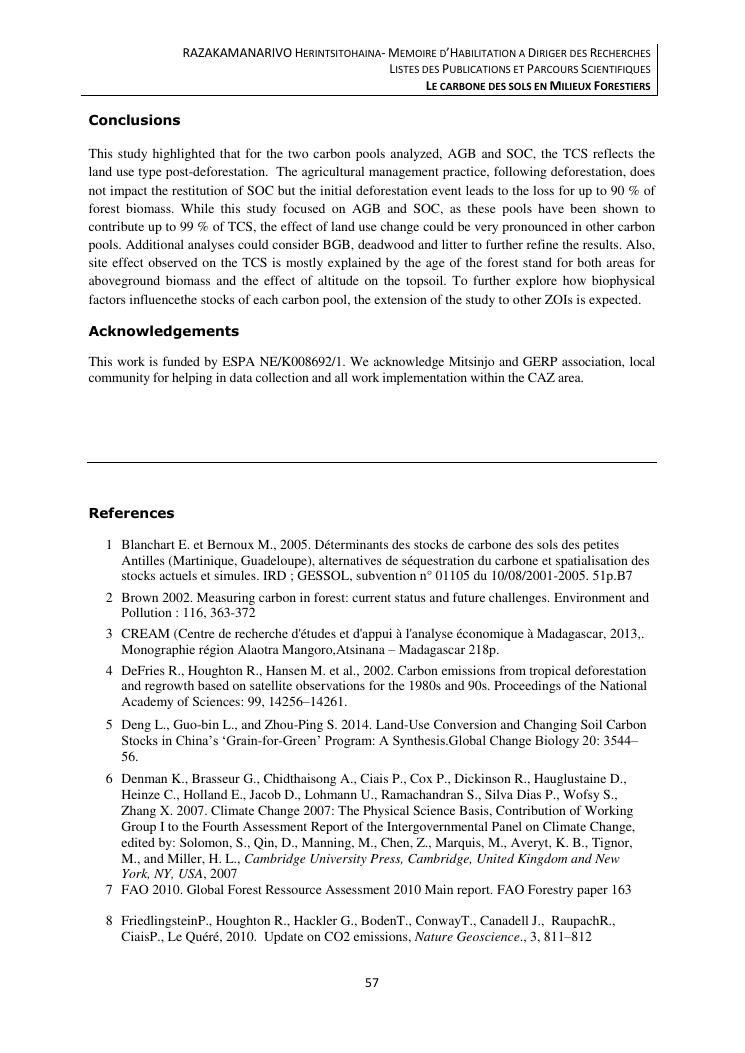 RAZAKAMANARIVO HERINTSITOHAINA- MEMOIRE D'HABILITATION A DIRIGER DES RECHERCHES
LISTES DES PUBLICATIONS ET PARCOURS SCIENTIFIQUES
LE CARBONE DES SOLS EN MILIEUX FORESTIERS

Conclusions

This study highlighted that for the two carbon pools analyzed, AGB and SOC, the TCS reflects the land use type post-deforestation. The agricultural management practice, following deforestation, does not impact the restitution of SOC but the initial deforestation event leads to the loss for up to 90 % of forest biomass. While this study focused on AGB and SOC, as these pools have been shown to contribute up to 99 % of TCS, the effect of land use change could be very pronounced in other carbon pools. Additional analyses could consider BGB, deadwood and litter to further refine the results. Also, site effect observed on the TCS is mostly explained by the age of the forest stand for both areas for aboveground biomass and the effect of altitude on the topsoil. To further explore how biophysical factors influencethe stocks of each carbon pool, the extension of the study to other ZOIs is expected.

Acknowledgements

This work is funded by ESPA NE/K008692/1. We acknowledge Mitsinjo and GERP association, local community for helping in data collection and all work implementation within the CAZ area.

References

1 Blanchart E. et Bernoux M., 2005. Déterminants des stocks de carbone des sols des petites Antilles (Martinique, Guadeloupe), alternatives de séquestration du carbone et spatialisation des stocks actuels et simules. IRD ; GESSOL, subvention n° 01105 du 10/08/2001-2005. 51p.B7

2 Brown 2002. Measuring carbon in forest: current status and future challenges. Environment and Pollution : 116, 363-372

3 CREAM (Centre de recherche d'études et d'appui à l'analyse économique à Madagascar, 2013,. Monographie région Alaotra Mangoro,Atsinana – Madagascar 218p.

4 DeFries R., Houghton R., Hansen M. et al., 2002. Carbon emissions from tropical deforestation and regrowth based on satellite observations for the 1980s and 90s. Proceedings of the National Academy of Sciences: 99, 14256–14261.

5 Deng L., Guo-bin L., and Zhou-Ping S. 2014. Land-Use Conversion and Changing Soil Carbon Stocks in China's 'Grain-for-Green' Program: A Synthesis.Global Change Biology 20: 3544–56.

6 Denman K., Brasseur G., Chidthaisong A., Ciais P., Cox P., Dickinson R., Hauglustaine D., Heinze C., Holland E., Jacob D., Lohmann U., Ramachandran S., Silva Dias P., Wofsy S., Zhang X. 2007. Climate Change 2007: The Physical Science Basis, Contribution of Working Group I to the Fourth Assessment Report of the Intergovernmental Panel on Climate Change, edited by: Solomon, S., Qin, D., Manning, M., Chen, Z., Marquis, M., Averyt, K. B., Tignor, M., and Miller, H. L., Cambridge University Press, Cambridge, United Kingdom and New York, NY, USA, 2007

7 FAO 2010. Global Forest Ressource Assessment 2010 Main report. FAO Forestry paper 163

8 FriedlingsteinP., Houghton R., Hackler G., BodenT., ConwayT., Canadell J., RaupachR., CiaisP., Le Quéré, 2010. Update on CO2 emissions, Nature Geoscience., 3, 811–812

57